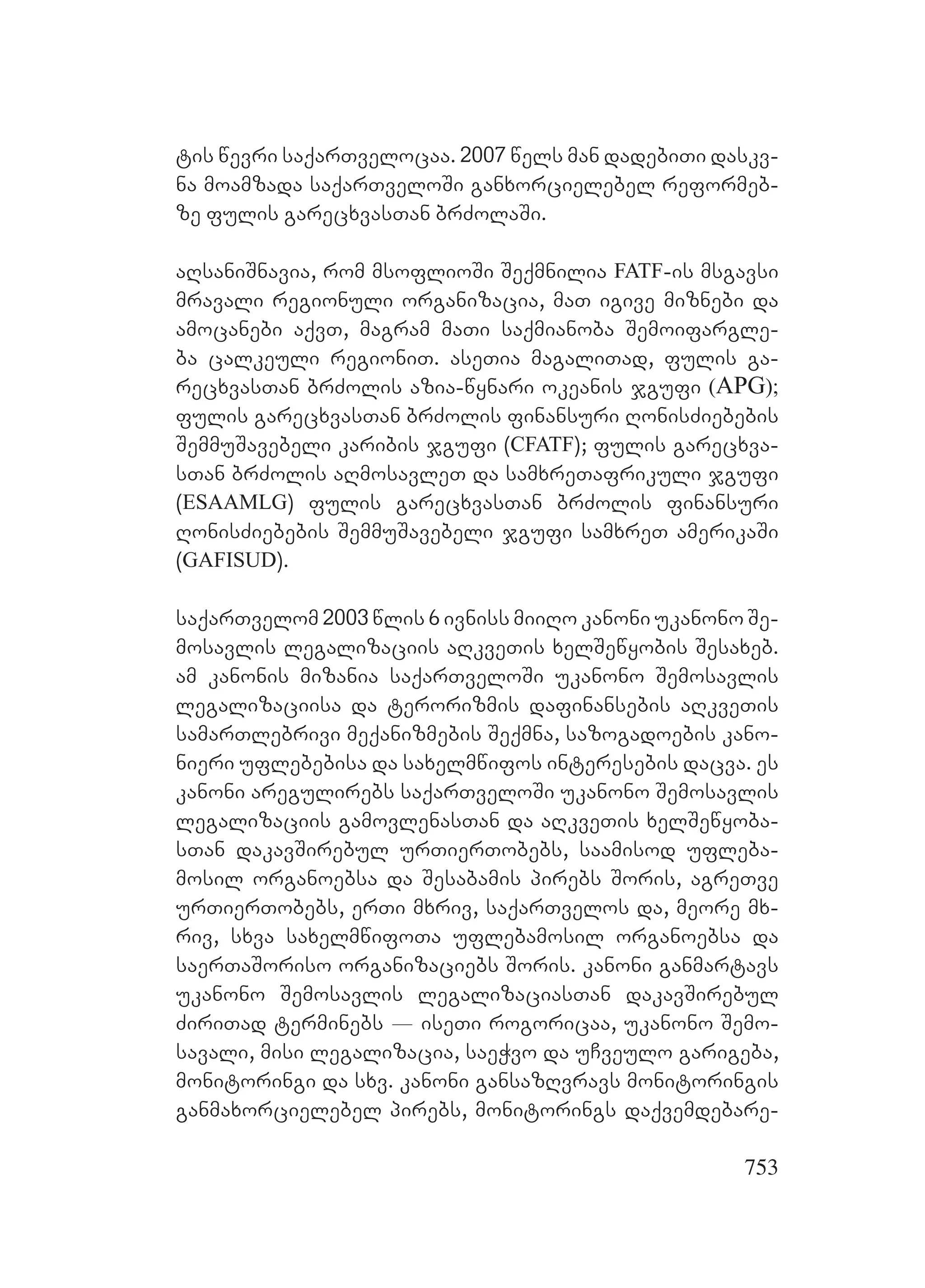 ტის წევრი საქართველოცაა. 2007 წელს მან დადებითი დასკვნა მოამზადა საქართველოში განხორციელებელ რეფორმებზე ფულის გარეცხვასთან ბრძოლაში.

აღსანიშნავია, რომ მსოფლიოში შექმნილია FATF-ის მსგავსი მრავალი რეგიონული ორგანიზაცია, მათ იგივე მიზნები და ამოცანები აქვთ, მაგრამ მათი საქმიანობა შემოიფარგლება ცალკეული რეგიონით. ასეთია მაგალითად, ფულის გარეცხვასთან ბრძოლის აზია-წყნარი ოკეანის ჯგუფი (APG); ფულის გარეცხვასთან ბრძოლის ფინანსური ღონისძიებების შემმუშავებელი კარიბის ჯგუფი (CFATF); ფულის გარეცხვასთან ბრძოლის აღმოსავლეთ და სამხრეთაფრიკული ჯგუფი (ESAAMLG) ფულის გარეცხვასთან ბრძოლის ფინანსური ღონისძიებების შემმუშავებელი ჯგუფი სამხრეთ ამერიკაში (GAFISUD).

საქართველომ 2003 წლის 6 ივნისს მიიღო კანონი უკანონო შემოსავლის ლეგალიზაციის აღკვეთის ხელშეწყობის შესახებ. ამ კანონის მიზანია საქართველოში უკანონო შემოსავლის ლეგალიზაციისა და ტერორიზმის დაფინანსების აღკვეთის სამართლებრივი მექანიზმების შექმნა, საზოგადოების კანონიერი უფლებებისა და სახელმწიფოს ინტერესების დაცვა. ეს კანონი არეგულირებს საქართველოში უკანონო შემოსავლის ლეგალიზაციის გამოვლენასთან და აღკვეთის ხელშეწყობასთან დაკავშირებულ ურთიერთობებს, საამისოდ უფლებამოსილ ორგანოებსა და შესაბამის პირებს შორის, აგრეთვე ურთიერთობებს, ერთი მხრივ, საქართველოს და, მეორე მხრივ, სხვა სახელმწიფოთა უფლებამოსილ ორგანოებსა და საერთაშორისო ორგანიზაციებს შორის. კანონი განმარტავს უკანონო შემოსავლის ლეგალიზაციასთან დაკავშირებულ ძირითად ტერმინებს — ისეთი როგორიცაა, უკანონო შემოსავალი, მისი ლეგალიზაცია, საეჭვო და უჩვეულო გარიგება, მონიტორინგი და სხვ. კანონი განსაზღვრავს მონიტორინგის განმახორციელებელ პირებს, მონიტორინგს დაქვემდებარე-

753